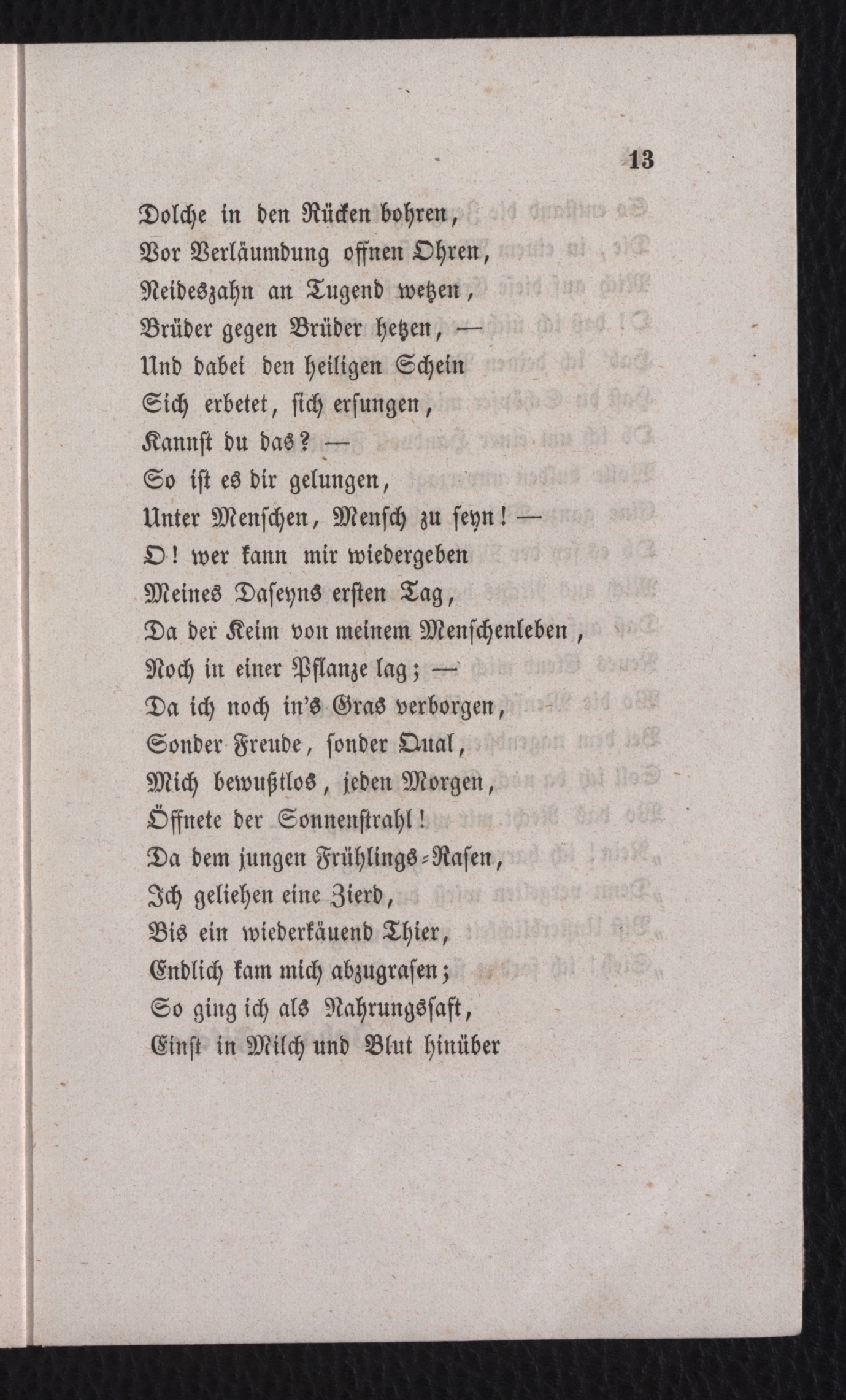 13

Dolche in den Rücken bohren,
Vor Verläumdung offnen Ohren,
Neideszahn an Tugend wetzen,
Brüder gegen Brüder hetzen, —
Und dabei den heiligen Schein
Sich erbetet, sich ersungen,
Kannst du das? —
So ist es dir gelungen,
Unter Menschen, Mensch zu seyn! —
O! wer kann mir wiedergeben
Meines Daseyns ersten Tag,
Da der Keim von meinem Menschenleben,
Noch in einer Pflanze lag; —
Da ich noch in's Gras verborgen,
Sonder Freude, sonder Qual,
Mich bewußtlos, jeden Morgen,
Öffnete der Sonnenstrahl!
Da dem jungen Frühlings-Rasen,
Ich geliehen eine Zierd,
Bis ein wiederkäuend Thier,
Endlich kam mich abzugrasen;
So ging ich als Nahrungssaft,
Einst in Milch und Blut hinüber